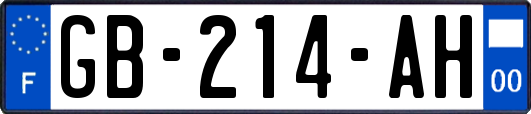 F
GB-214-AH
00